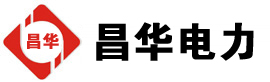 昌华

昌华电力